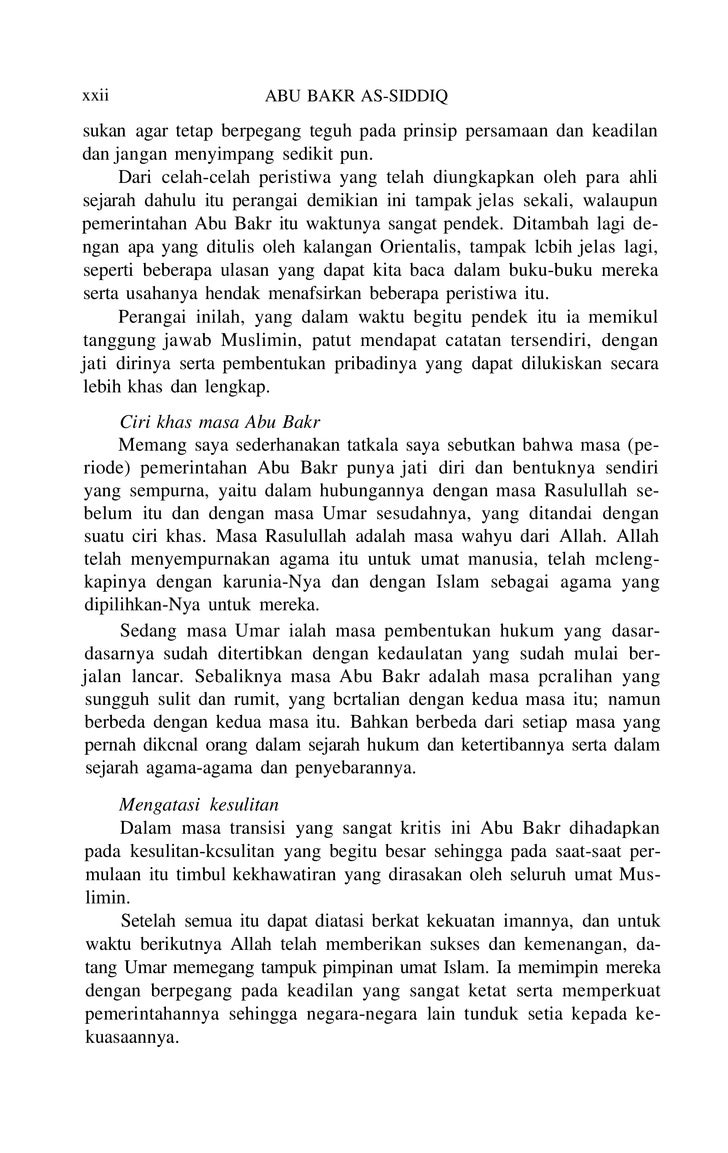 xxii ABU BAKR AS-SIDDIQ

sukan agar tetap berpegang teguh pada prinsip persamaan dan keadilan dan jangan menyimpang sedikit pun.

Dari celah-celah peristiwa yang telah diungkapkan oleh para ahli sejarah dahulu itu perangai demikian ini tampak jelas sekali, walaupun pemerintahan Abu Bakr itu waktunya sangat pendek. Ditambah lagi dengan apa yang ditulis oleh kalangan Orientalis, tampak lcbih jelas lagi, seperti beberapa ulasan yang dapat kita baca dalam buku-buku mereka serta usahanya hendak menafsirkan beberapa peristiwa itu.

Perangai inilah, yang dalam waktu begitu pendek itu ia memikul tanggung jawab Muslimin, patut mendapat catatan tersendiri, dengan jati dirinya serta pembentukan pribadinya yang dapat dilukiskan secara lebih khas dan lengkap.

Ciri khas masa Abu Bakr

Memang saya sederhanakan tatkala saya sebutkan bahwa masa (periode) pemerintahan Abu Bakr punya jati diri dan bentuknya sendiri yang sempurna, yaitu dalam hubungannya dengan masa Rasulullah sebelum itu dan dengan masa Umar sesudahnya, yang ditandai dengan suatu ciri khas. Masa Rasulullah adalah masa wahyu dari Allah. Allah telah menyempurnakan agama itu untuk umat manusia, telah mclengkapinya dengan karunia-Nya dan dengan Islam sebagai agama yang dipilihkan-Nya untuk mereka.

Sedang masa Umar ialah masa pembentukan hukum yang dasar-dasarnya sudah ditertibkan dengan kedaulatan yang sudah mulai berjalan lancar. Sebaliknya masa Abu Bakr adalah masa pcralihan yang sungguh sulit dan rumit, yang bcrtalian dengan kedua masa itu; namun berbeda dengan kedua masa itu. Bahkan berbeda dari setiap masa yang pernah dikcnal orang dalam sejarah hukum dan ketertibannya serta dalam sejarah agama-agama dan penyebarannya.

Mengatasi kesulitan

Dalam masa transisi yang sangat kritis ini Abu Bakr dihadapkan pada kesulitan-kcsulitan yang begitu besar sehingga pada saat-saat permulaan itu timbul kekhawatiran yang dirasakan oleh seluruh umat Muslimin.

Setelah semua itu dapat diatasi berkat kekuatan imannya, dan untuk waktu berikutnya Allah telah memberikan sukses dan kemenangan, datang Umar memegang tampuk pimpinan umat Islam. Ia memimpin mereka dengan berpegang pada keadilan yang sangat ketat serta memperkuat pemerintahannya sehingga negara-negara lain tunduk setia kepada kekuasaannya.